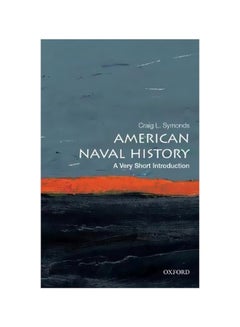 Craig L. Symonds

AMERICAN NAVAL HISTORY

A Very Short Introduction

OXFORD